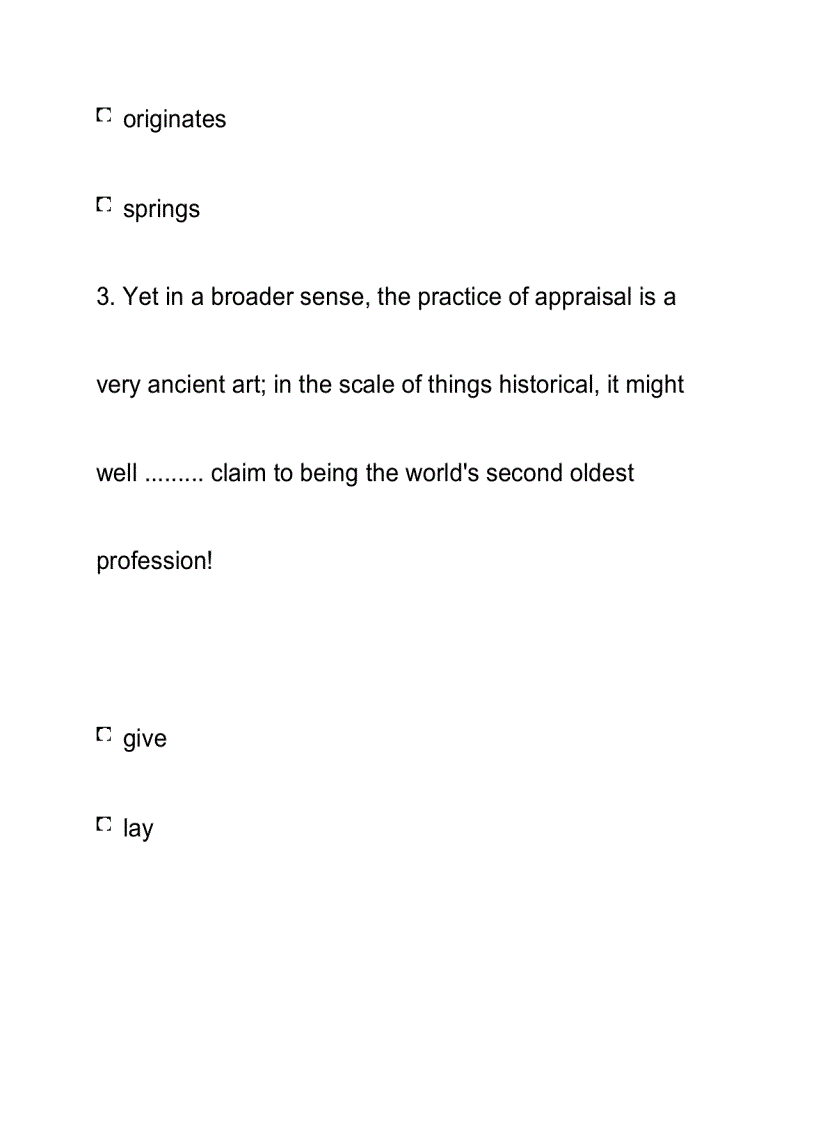 originates

springs

3. Yet in a broader sense, the practice of appraisal is a very ancient art; in the scale of things historical, it might well ......... claim to being the world's second oldest profession!

give

lay